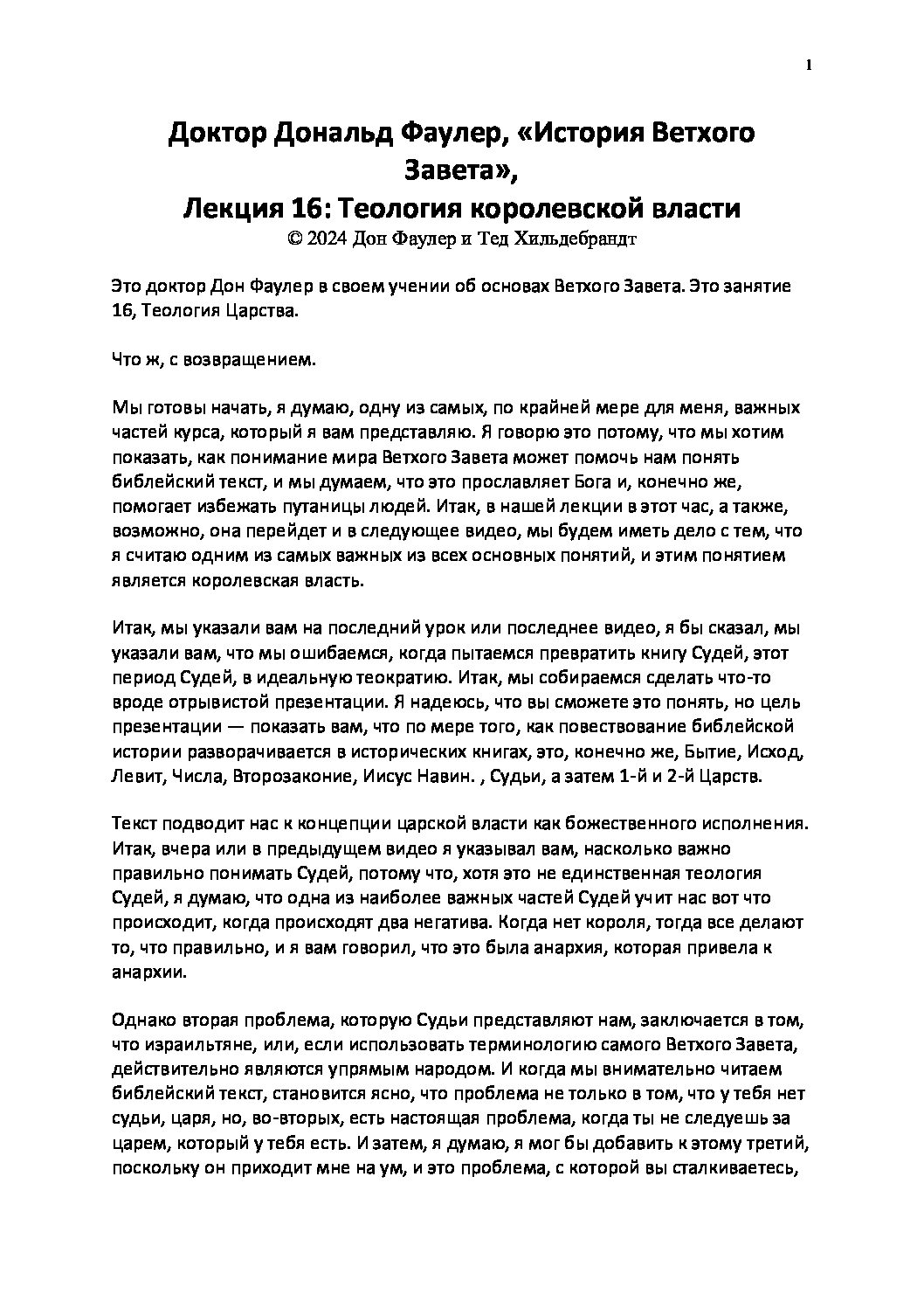 1

Доктор Дональд Фаулер, «История Ветхого Завета»,
Лекция 16: Теология королевской власти
© 2024 Дон Фаулер и Тед Хильдебрандт

Это доктор Дон Фаулер в своем учении об основах Ветхого Завета. Это занятие 16, Теология Царства.

Что ж, с возвращением.

Мы готовы начать, я думаю, одну из самых, по крайней мере для меня, важных частей курса, который я вам представляю. Я говорю это потому, что мы хотим показать, как понимание мира Ветхого Завета может помочь нам понять библейский текст, и мы думаем, что это прославляет Бога и, конечно же, помогает избежать путаницы людей. Итак, в нашей лекции в этот час, а также, возможно, она перейдет и в следующее видео, мы будем иметь дело с тем, что я считаю одним из самых важных из всех основных понятий, и этим понятием является королевская власть.

Итак, мы указали вам на последний урок или последнее видео, я бы сказал, мы указали вам, что мы ошибаемся, когда пытаемся превратить книгу Судей, этот период Судей, в идеальную теократию. Итак, мы собираемся сделать что-то вроде отрывистой презентации. Я надеюсь, что вы сможете это понять, но цель презентации — показать вам, что по мере того, как повествование библейской истории разворачивается в исторических книгах, это, конечно же, Бытие, Исход, Левит, Числа, Второзаконие, Иисус Навин. , Судьи, а затем 1-й и 2-й Царств.

Текст подводит нас к концепции царской власти как божественного исполнения. Итак, вчера или в предыдущем видео я указывал вам, насколько важно правильно понимать Судей, потому что, хотя это не единственная теология Судей, я думаю, что одна из наиболее важных частей Судей учит нас вот что происходит, когда происходят два негатива. Когда нет короля, тогда все делают то, что правильно, и я вам говорил, что это была анархия, которая привела к анархии.

Однако вторая проблема, которую Судьи представляют нам, заключается в том, что израильтяне, или, если использовать терминологию самого Ветхого Завета, действительно являются упрямым народом. И когда мы внимательно читаем библейский текст, становится ясно, что проблема не только в том, что у тебя нет судьи, царя, но, во-вторых, есть настоящая проблема, когда ты не следуешь за царем, который у тебя есть. И затем, я думаю, я мог бы добавить к этому третий, поскольку он приходит мне на ум, и это проблема, с которой вы сталкиваетесь,